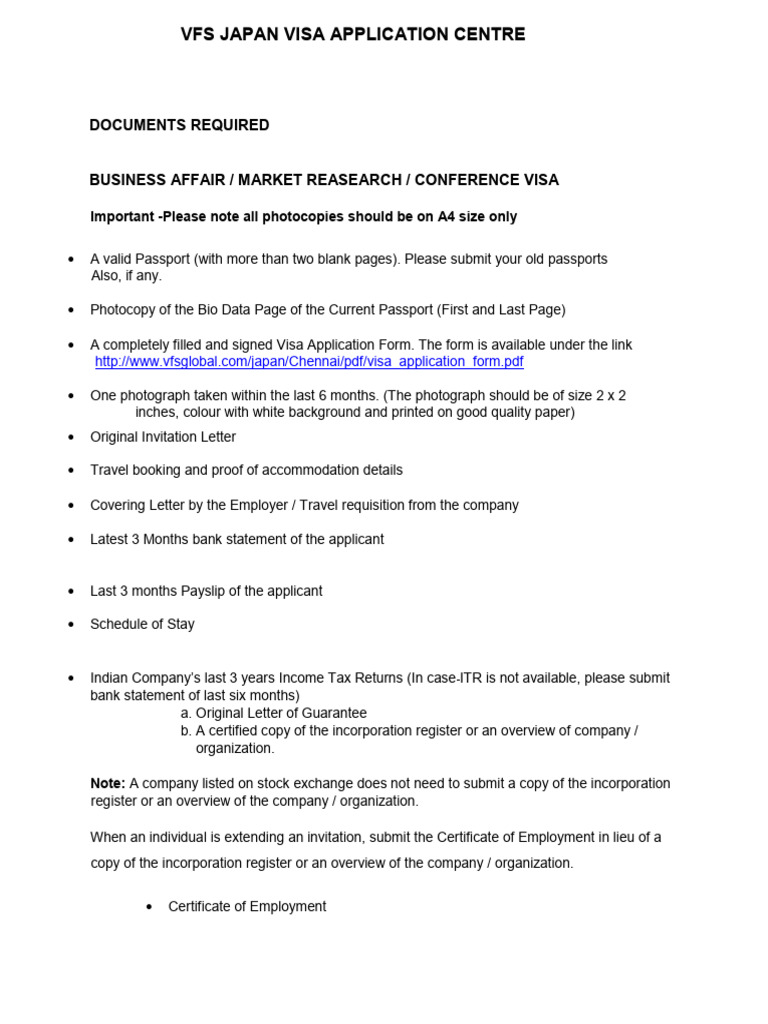 VFS JAPAN VISA APPLICATION CENTRE

DOCUMENTS REQUIRED

BUSINESS AFFAIR / MARKET REASEARCH / CONFERENCE VISA

Important -Please note all photocopies should be on A4 size only

• A valid Passport (with more than two blank pages). Please submit your old passports Also, if any.

• Photocopy of the Bio Data Page of the Current Passport (First and Last Page)

• A completely filled and signed Visa Application Form. The form is available under the link http://www.vfsglobal.com/japan/Chennai/pdf/visa_application_form.pdf

• One photograph taken within the last 6 months. (The photograph should be of size 2 x 2 inches, colour with white background and printed on good quality paper)

• Original Invitation Letter

• Travel booking and proof of accommodation details

• Covering Letter by the Employer / Travel requisition from the company

• Latest 3 Months bank statement of the applicant

• Last 3 months Payslip of the applicant

• Schedule of Stay

• Indian Company's last 3 years Income Tax Returns (In case-ITR is not available, please submit bank statement of last six months)
a. Original Letter of Guarantee
b. A certified copy of the incorporation register or an overview of company / organization.

Note: A company listed on stock exchange does not need to submit a copy of the incorporation register or an overview of the company / organization.

When an individual is extending an invitation, submit the Certificate of Employment in lieu of a copy of the incorporation register or an overview of the company / organization.

• Certificate of Employment